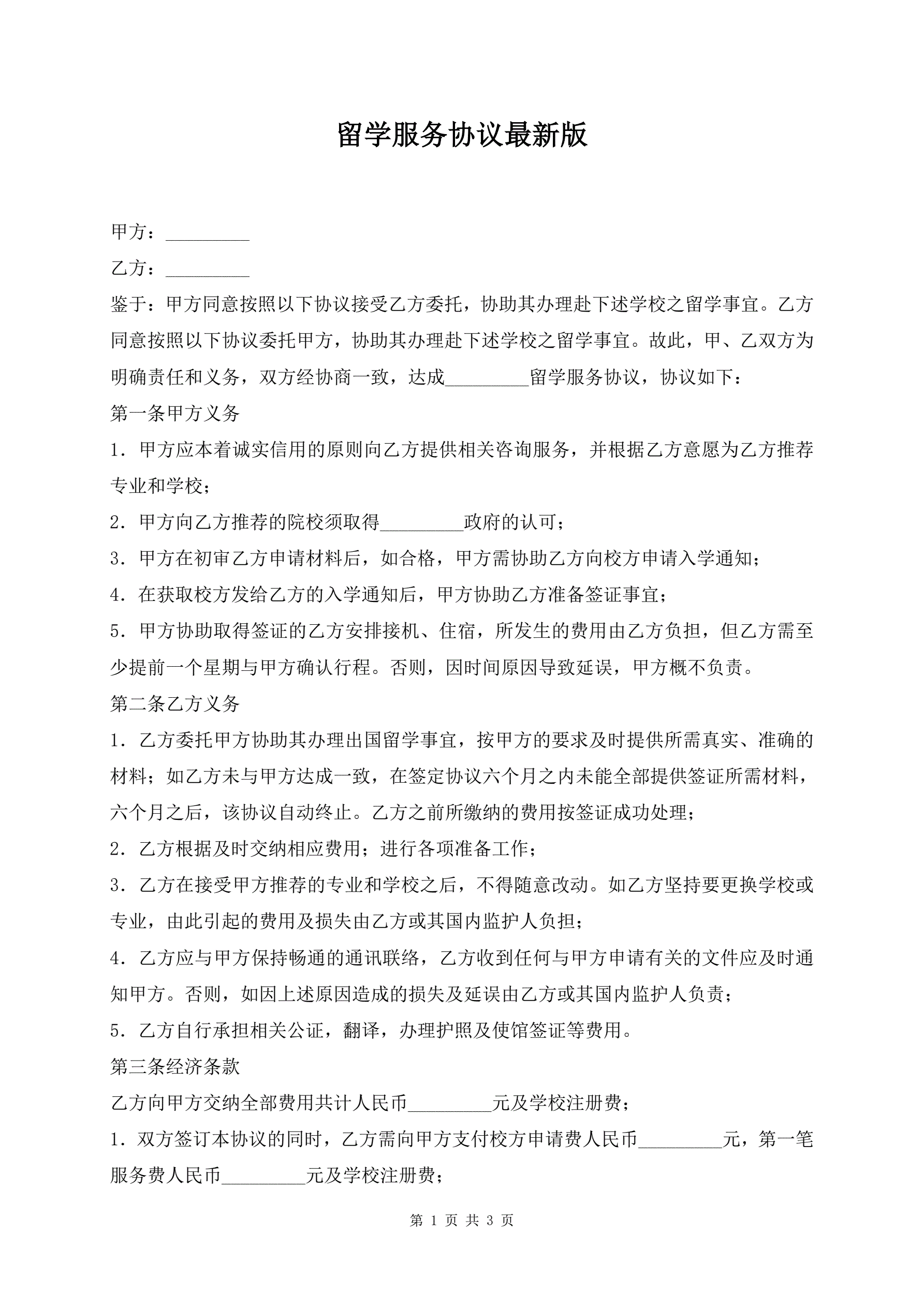 留学服务协议最新版

甲方：_________

乙方：_________

鉴于：甲方同意按照以下协议接受乙方委托，协助其办理赴下述学校之留学事宜。乙方同意按照以下协议委托甲方，协助其办理赴下述学校之留学事宜。故此，甲、乙双方为明确责任和义务，双方经协商一致，达成_________留学服务协议，协议如下：

第一条甲方义务

1．甲方应本着诚实信用的原则向乙方提供相关咨询服务，并根据乙方意愿为乙方推荐专业和学校；

2．甲方向乙方推荐的院校须取得_________政府的认可；

3．甲方在初审乙方申请材料后，如合格，甲方需协助乙方向校方申请入学通知；

4．在获取校方发给乙方的入学通知后，甲方协助乙方准备签证事宜；

5．甲方协助取得签证的乙方安排接机、住宿，所发生的费用由乙方负担，但乙方需至少提前一个星期与甲方确认行程。否则，因时间原因导致延误，甲方概不负责。

第二条乙方义务

1．乙方委托甲方协助其办理出国留学事宜，按甲方的要求及时提供所需真实、准确的材料；如乙方未与甲方达成一致，在签定协议六个月之内未能全部提供签证所需材料，六个月之后，该协议自动终止。乙方之前所缴纳的费用按签证成功处理；

2．乙方根据及时交纳相应费用；进行各项准备工作；

3．乙方在接受甲方推荐的专业和学校之后，不得随意改动。如乙方坚持要更换学校或专业，由此引起的费用及损失由乙方或其国内监护人负担；

4．乙方应与甲方保持畅通的通讯联络，乙方收到任何与甲方申请有关的文件应及时通知甲方。否则，如因上述原因造成的损失及延误由乙方或其国内监护人负责；

5．乙方自行承担相关公证，翻译，办理护照及使馆签证等费用。

第三条经济条款

乙方向甲方交纳全部费用共计人民币_________元及学校注册费；

1．双方签订本协议的同时，乙方需向甲方支付校方申请费人民币_________元，第一笔服务费人民币_________元及学校注册费；

第 1 页 共 3 页